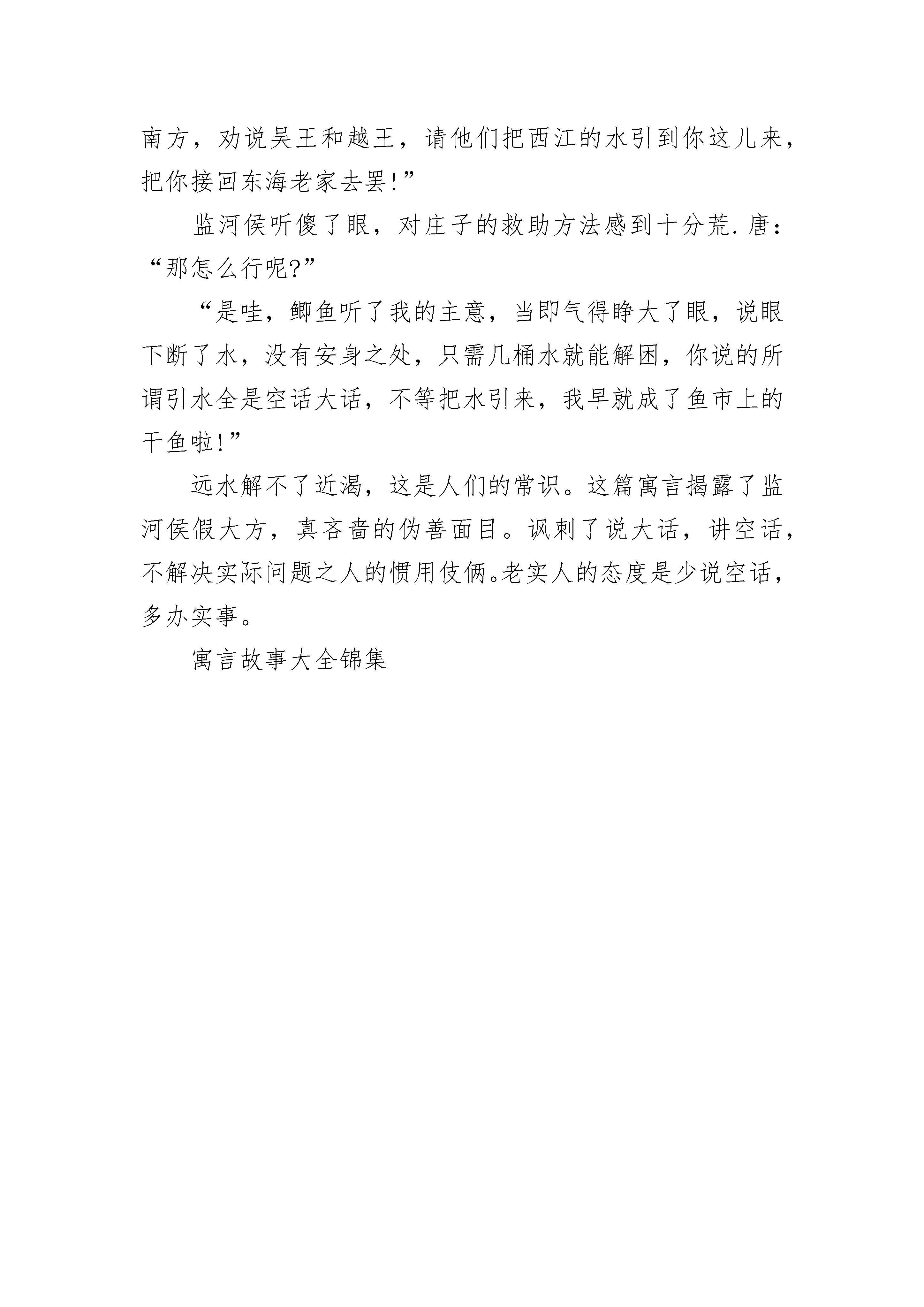 南方，劝说吴王和越王，请他们把西江的水引到你这儿来，把你接回东海老家去罢!”

监河侯听傻了眼，对庄子的救助方法感到十分荒.唐：“那怎么行呢?”

“是哇，鲫鱼听了我的主意，当即气得睁大了眼，说眼下断了水，没有安身之处，只需几桶水就能解困，你说的所谓引水全是空话大话，不等把水引来，我早就成了鱼市上的干鱼啦!”

远水解不了近渴，这是人们的常识。这篇寓言揭露了监河侯假大方，真吝啬的伪善面目。讽刺了说大话，讲空话，不解决实际问题之人的惯用伎俩。老实人的态度是少说空话，多办实事。

寓言故事大全锦集